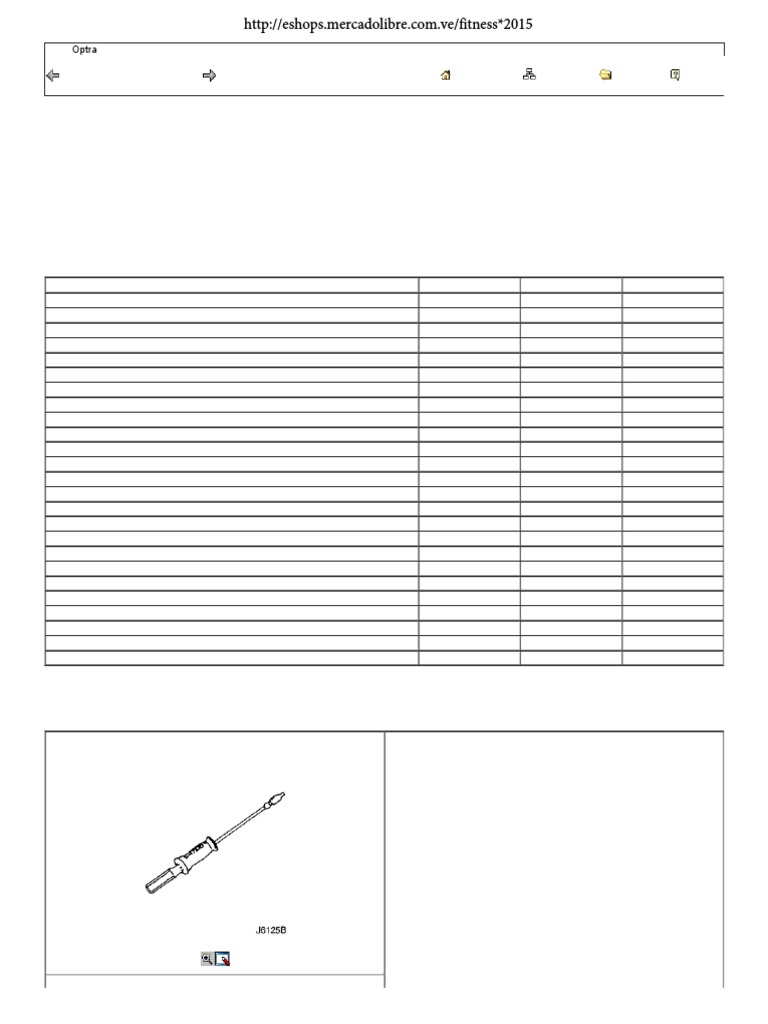 http://eshops.mercadolibre.com.ve/fitness*2015

Optra

J6125B